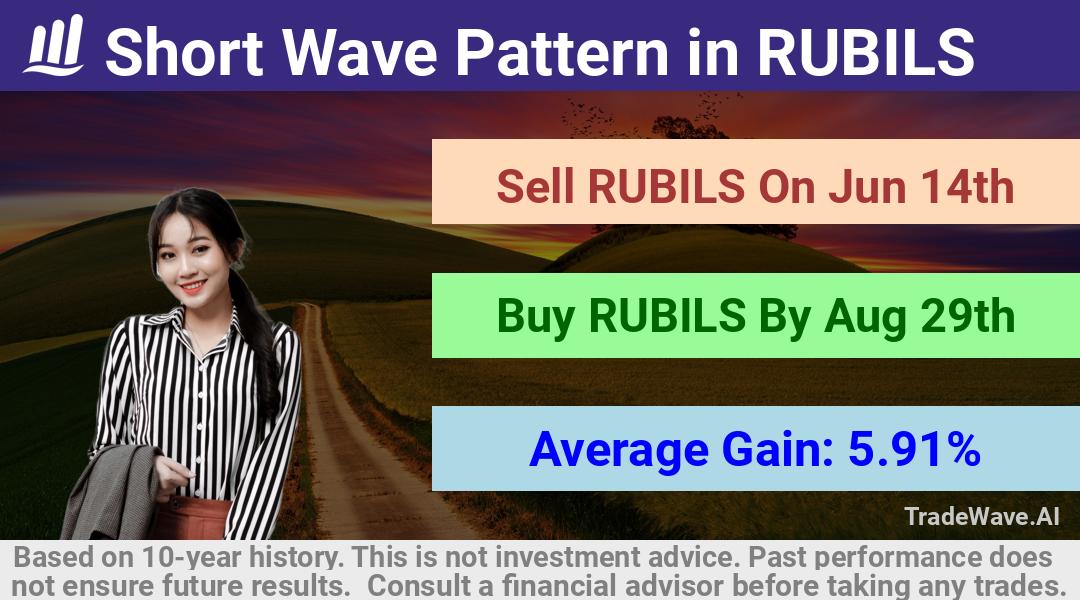 Short Wave Pattern in RUBILS

Sell RUBILS On Jun 14th

Buy RUBILS By Aug 29th

Average Gain: 5.91%

TradeWave.AI

Based on 10-year history. This is not investment advice. Past performance does not ensure future results. Consult a financial advisor before taking any trades.